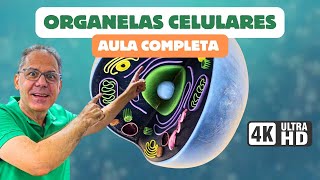 ORGANELAS CELULARES
AULA COMPLETA
4K ULTRA HD